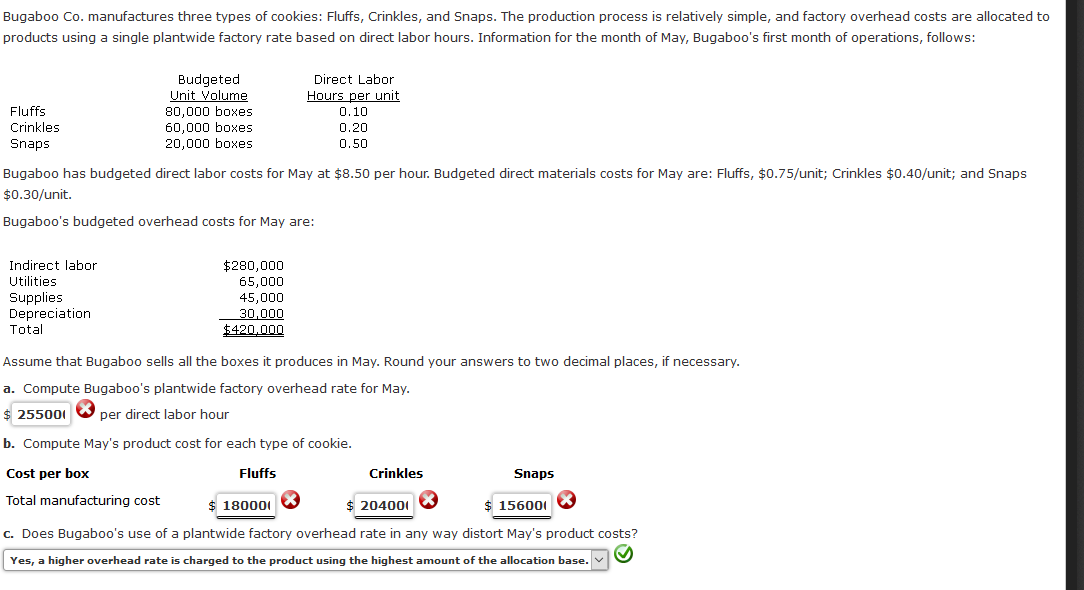 Bugaboo Co. manufactures three types of cookies: Fluffs, Crinkles, and Snaps. The production process is relatively simple, and factory overhead costs are allocated to products using a single plantwide factory rate based on direct labor hours. Information for the month of May, Bugaboo's first month of operations, follows:

| | Budgeted Unit Volume | Direct Labor Hours per unit |
|---|---|---|
| Fluffs | 80,000 boxes | 0.10 |
| Crinkles | 60,000 boxes | 0.20 |
| Snaps | 20,000 boxes | 0.50 |

Bugaboo has budgeted direct labor costs for May at $8.50 per hour. Budgeted direct materials costs for May are: Fluffs, $0.75/unit; Crinkles $0.40/unit; and Snaps $0.30/unit.

Bugaboo's budgeted overhead costs for May are:

| | |
|---|---|
| Indirect labor | $280,000 |
| Utilities | 65,000 |
| Supplies | 45,000 |
| Depreciation | 30,000 |
| Total | $420,000 |

Assume that Bugaboo sells all the boxes it produces in May. Round your answers to two decimal places, if necessary.

a. Compute Bugaboo's plantwide factory overhead rate for May.

$ 25500( per direct labor hour

b. Compute May's product cost for each type of cookie.

| Cost per box | Fluffs | Crinkles | Snaps |
|---|---|---|---|
| Total manufacturing cost | $ 18000( | $ 20400( | $ 15600( |

c. Does Bugaboo's use of a plantwide factory overhead rate in any way distort May's product costs?

Yes, a higher overhead rate is charged to the product using the highest amount of the allocation base.